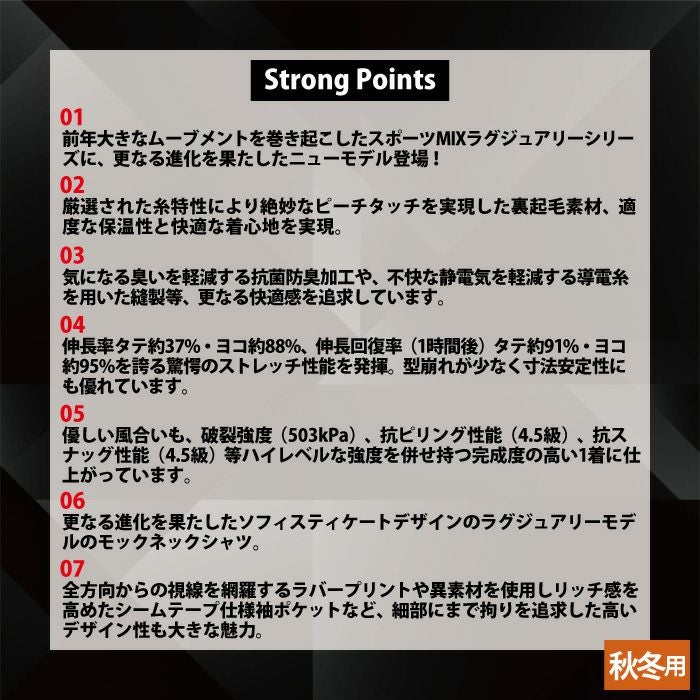 Strong Points

01
前年大きなムーブメントを巻き起こしたスポーツMIXラグジュアリーシリーズに、更なる進化を果たしたニューモデル登場！

02
厳選された糸特性により絶妙なピーチタッチを実現した裏起毛素材、適度な保温性と快適な着心地を実現。

03
気になる臭いを軽減する抗菌防臭加工や、不快な静電気を軽減する導電糸を用いた縫製等、更なる快適感を追求しています。

04
伸長率タテ約37%・ヨコ約88%、伸長回復率（1時間後）タテ約91%・ヨコ約95%を誇る驚愕のストレッチ性能を発揮。型崩れが少なく寸法安定性にも優れています。

05
優しい風合いも、破裂強度（503kPa）、抗ピリング性能（4.5級）、抗スナッグ性能（4.5級）等ハイレベルな強度を併せ持つ完成度の高い1着に仕上がっています。

06
更なる進化を果たしたソフィスティケートデザインのラグジュアリーモデルのモックネックシャツ。

07
全方向からの視線を網羅するラバープリントや異素材を使用しリッチ感を高めたシームテープ仕様袖ポケットなど、細部にまで拘りを追求した高いデザイン性も大きな魅力。

秋冬用